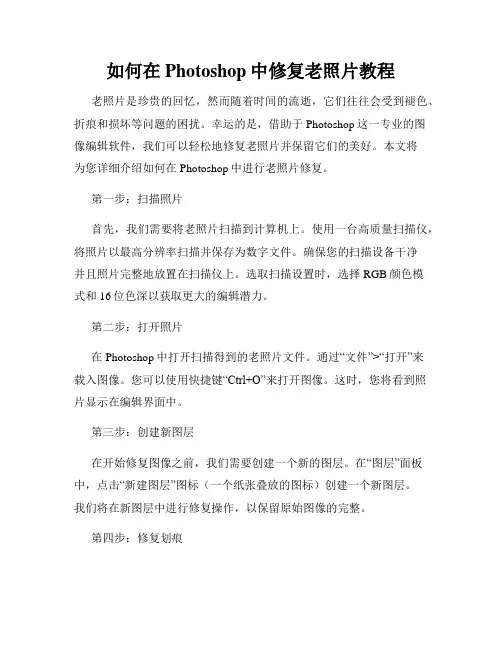 如何在 Photoshop 中修复老照片教程

老照片是珍贵的回忆，然而随着时间的流逝，它们往往会受到褪色、折痕和损坏等问题的困扰。幸运的是，借助于 Photoshop 这一专业的图像编辑软件，我们可以轻松地修复老照片并保留它们的美好。本文将为您详细介绍如何在 Photoshop 中进行老照片修复。

第一步：扫描照片

首先，我们需要将老照片扫描到计算机上。使用一台高质量扫描仪，将照片以最高分辨率扫描并保存为数字文件。确保您的扫描设备干净并且照片完整地放置在扫描仪上。选取扫描设置时，选择 RGB 颜色模式和 16 位色深以获取更大的编辑潜力。

第二步：打开照片

在 Photoshop 中打开扫描得到的老照片文件。通过“文件”>“打开”来载入图像。您可以使用快捷键“Ctrl+O”来打开图像。这时，您将看到照片显示在编辑界面中。

第三步：创建新图层

在开始修复图像之前，我们需要创建一个新的图层。在“图层”面板中，点击“新建图层”图标（一个纸张叠放的图标）创建一个新图层。我们将在新图层中进行修复操作，以保留原始图像的完整。

第四步：修复划痕